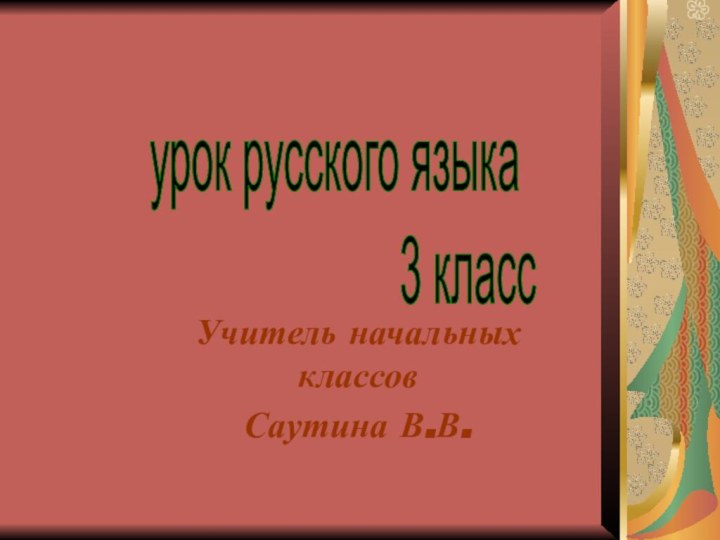 урок русского языка

3 класс

Учитель начальных классов

Саутина В.В.